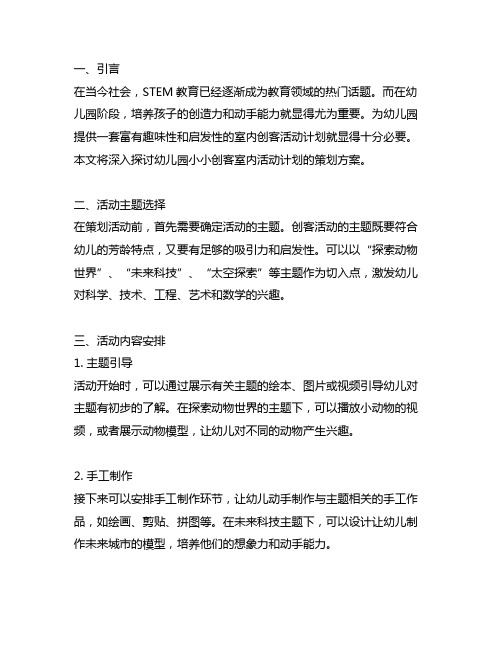 一、引言
在当今社会，STEM 教育已经逐渐成为教育领域的热门话题。而在幼儿园阶段，培养孩子的创造力和动手能力就显得尤为重要。为幼儿园提供一套富有趣味性和启发性的室内创客活动计划就显得十分必要。本文将深入探讨幼儿园小小创客室内活动计划的策划方案。

二、活动主题选择
在策划活动前，首先需要确定活动的主题。创客活动的主题既要符合幼儿的芳龄特点，又要有足够的吸引力和启发性。可以以“探索动物世界”、“未来科技”、“太空探索”等主题作为切入点，激发幼儿对科学、技术、工程、艺术和数学的兴趣。

三、活动内容安排
1. 主题引导
活动开始时，可以通过展示有关主题的绘本、图片或视频引导幼儿对主题有初步的了解。在探索动物世界的主题下，可以播放小动物的视频，或者展示动物模型，让幼儿对不同的动物产生兴趣。

2. 手工制作
接下来可以安排手工制作环节，让幼儿动手制作与主题相关的手工作品，如绘画、剪贴、拼图等。在未来科技主题下，可以设计让幼儿制作未来城市的模型，培养他们的想象力和动手能力。